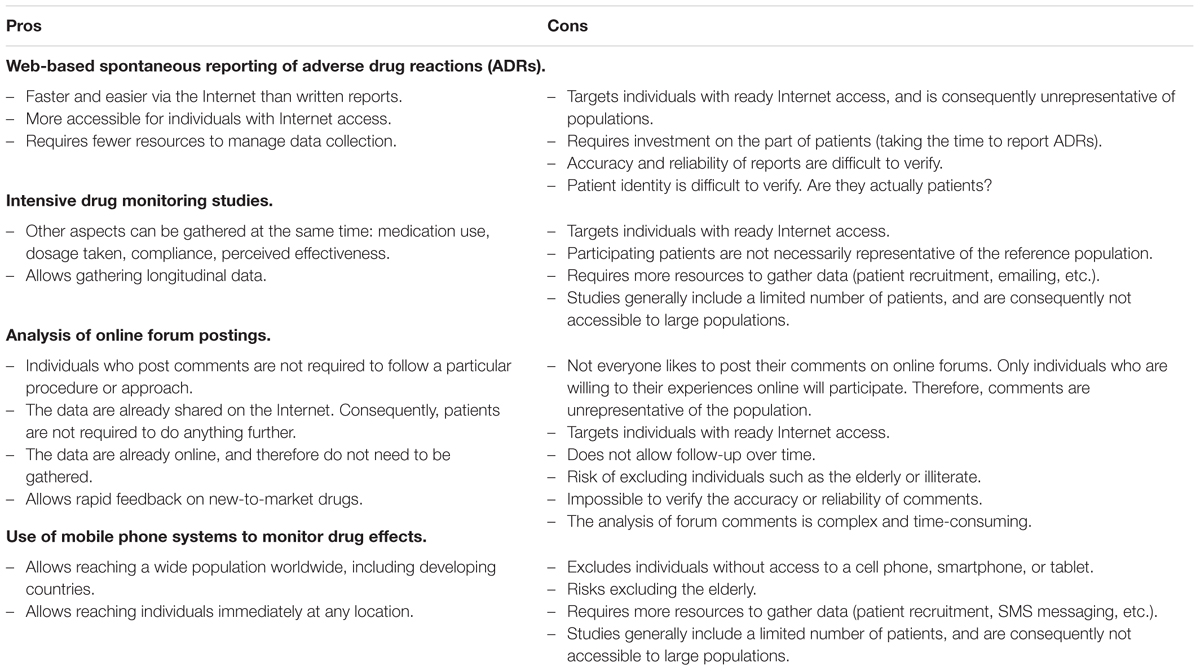 | Pros | Cons |
|---|---|
| **Web-based spontaneous reporting of adverse drug reactions (ADRs).** | |
| – Faster and easier via the Internet than written reports. – More accessible for individuals with Internet access. – Requires fewer resources to manage data collection. | – Targets individuals with ready Internet access, and is consequently unrepresentative of populations. – Requires investment on the part of patients (taking the time to report ADRs). – Accuracy and reliability of reports are difficult to verify. – Patient identity is difficult to verify. Are they actually patients? |
| **Intensive drug monitoring studies.** | |
| – Other aspects can be gathered at the same time: medication use, dosage taken, compliance, perceived effectiveness. – Allows gathering longitudinal data. | – Targets individuals with ready Internet access. – Participating patients are not necessarily representative of the reference population. – Requires more resources to gather data (patient recruitment, emailing, etc.). – Studies generally include a limited number of patients, and are consequently not accessible to large populations. |
| **Analysis of online forum postings.** | |
| – Individuals who post comments are not required to follow a particular procedure or approach. – The data are already shared on the Internet. Consequently, patients are not required to do anything further. – The data are already online, and therefore do not need to be gathered. – Allows rapid feedback on new-to-market drugs. | – Not everyone likes to post their comments on online forums. Only individuals who are willing to their experiences online will participate. Therefore, comments are unrepresentative of the population. – Targets individuals with ready Internet access. – Does not allow follow-up over time. – Risk of excluding individuals such as the elderly or illiterate. – Impossible to verify the accuracy or reliability of comments. – The analysis of forum comments is complex and time-consuming. |
| **Use of mobile phone systems to monitor drug effects.** | |
| – Allows reaching a wide population worldwide, including developing countries. – Allows reaching individuals immediately at any location. | – Excludes individuals without access to a cell phone, smartphone, or tablet. – Risks excluding the elderly. – Requires more resources to gather data (patient recruitment, SMS messaging, etc.). – Studies generally include a limited number of patients, and are consequently not accessible to large populations. |